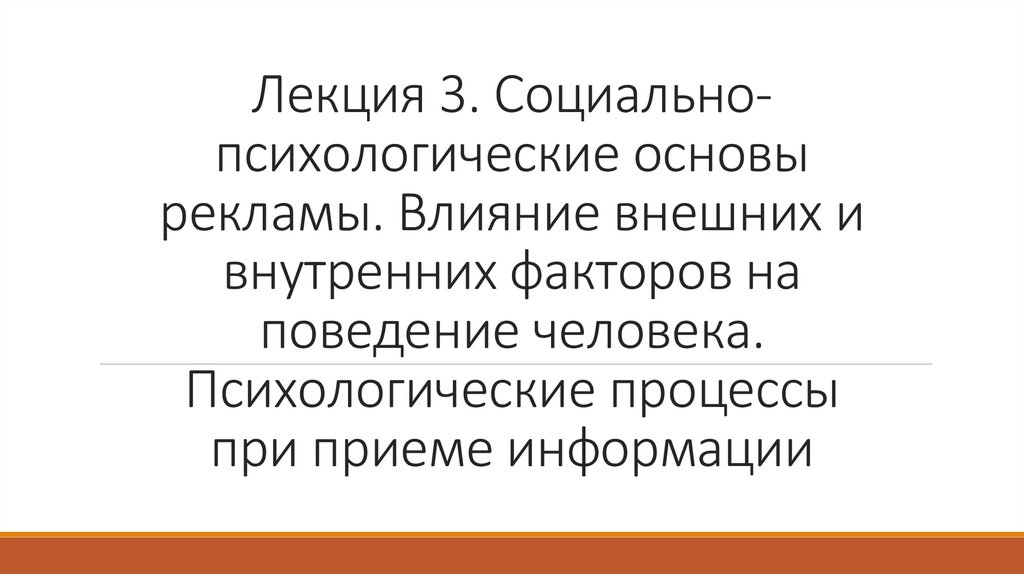 Лекция 3. Социально-психологические основы рекламы. Влияние внешних и внутренних факторов на поведение человека. Психологические процессы при приеме информации